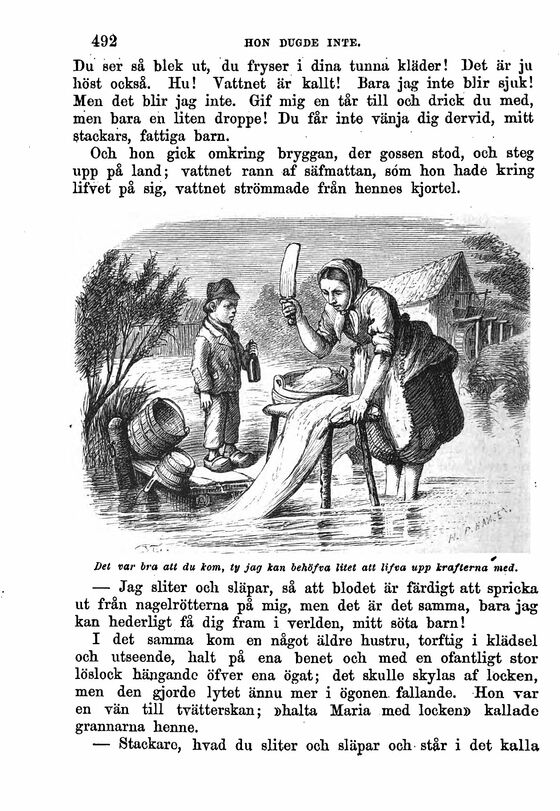 492 HON DUGDE INTE.

Du ser så blek ut, du fryser i dina tunna kläder! Det är ju höst också. Hu! Vattnet är kallt! Bara jag inte blir sjuk! Men det blir jag inte. Gif mig en tår till och drick du med, men bara en liten droppe! Du får inte vänja dig dervid, mitt stackars, fattiga barn.

Och hon gick omkring bryggan, der gossen stod, och steg upp på land; vattnet rann af säfmattan, som hon hade kring lifvet på sig, vattnet strömmade från hennes kjortel.

H. P. HANSEN.

Det var bra att du kom, ty jag kan behöfva litet att lifva upp krafterna med.

— Jag sliter och släpar, så att blodet är färdigt att spricka ut från nagelrötterna på mig, men det är det samma, bara jag kan hederligt få dig fram i verlden, mitt söta barn!

I det samma kom en något äldre hustru, torftig i klädsel och utseende, halt på ena benet och med en ofantligt stor löslock hängande öfver ena ögat; det skulle skylas af locken, men den gjorde lytet ännu mer i ögonen fallande. Hon var en vän till tvätterskan; »halta Maria med locken» kallade grannarna henne.

— Stackare, hvad du sliter och släpar och står i det kalla